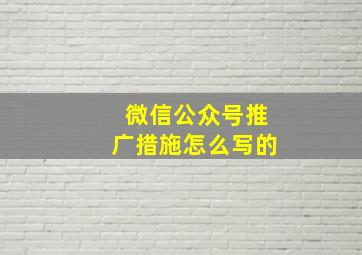 微信公众号推广措施怎么写的